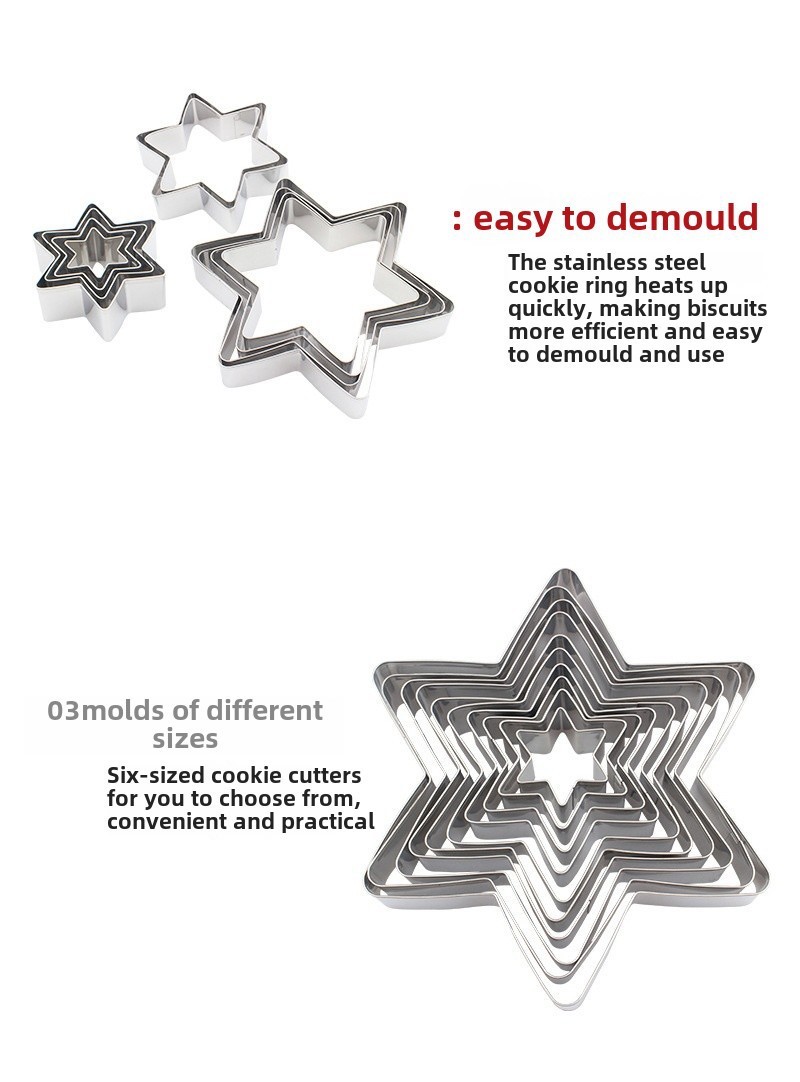 : easy to demould

The stainless steel cookie ring heats up quickly, making biscuits more efficient and easy to demould and use

03molds of different sizes

Six-sized cookie cutters for you to choose from, convenient and practical